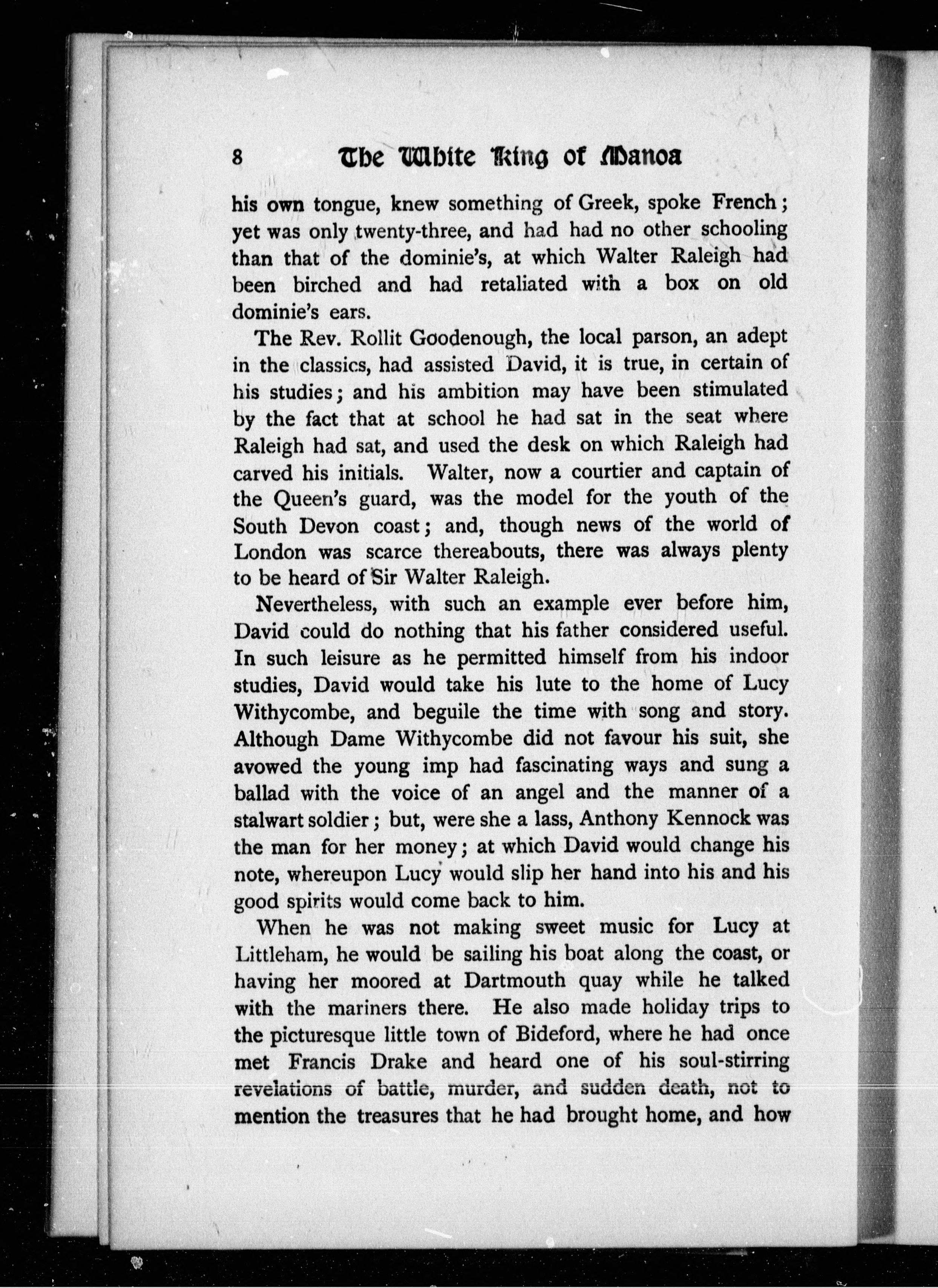 8 The White King of Manoa

his own tongue, knew something of Greek, spoke French; yet was only twenty-three, and had had no other schooling than that of the dominie's, at which Walter Raleigh had been birched and had retaliated with a box on old dominie's ears.

The Rev. Rollit Goodenough, the local parson, an adept in the classics, had assisted David, it is true, in certain of his studies; and his ambition may have been stimulated by the fact that at school he had sat in the seat where Raleigh had sat, and used the desk on which Raleigh had carved his initials. Walter, now a courtier and captain of the Queen's guard, was the model for the youth of the South Devon coast; and, though news of the world of London was scarce thereabouts, there was always plenty to be heard of Sir Walter Raleigh.

Nevertheless, with such an example ever before him, David could do nothing that his father considered useful. In such leisure as he permitted himself from his indoor studies, David would take his lute to the home of Lucy Withycombe, and beguile the time with song and story. Although Dame Withycombe did not favour his suit, she avowed the young imp had fascinating ways and sung a ballad with the voice of an angel and the manner of a stalwart soldier; but, were she a lass, Anthony Kennock was the man for her money; at which David would change his note, whereupon Lucy would slip her hand into his and his good spirits would come back to him.

When he was not making sweet music for Lucy at Littleham, he would be sailing his boat along the coast, or having her moored at Dartmouth quay while he talked with the mariners there. He also made holiday trips to the picturesque little town of Bideford, where he had once met Francis Drake and heard one of his soul-stirring revelations of battle, murder, and sudden death, not to mention the treasures that he had brought home, and how